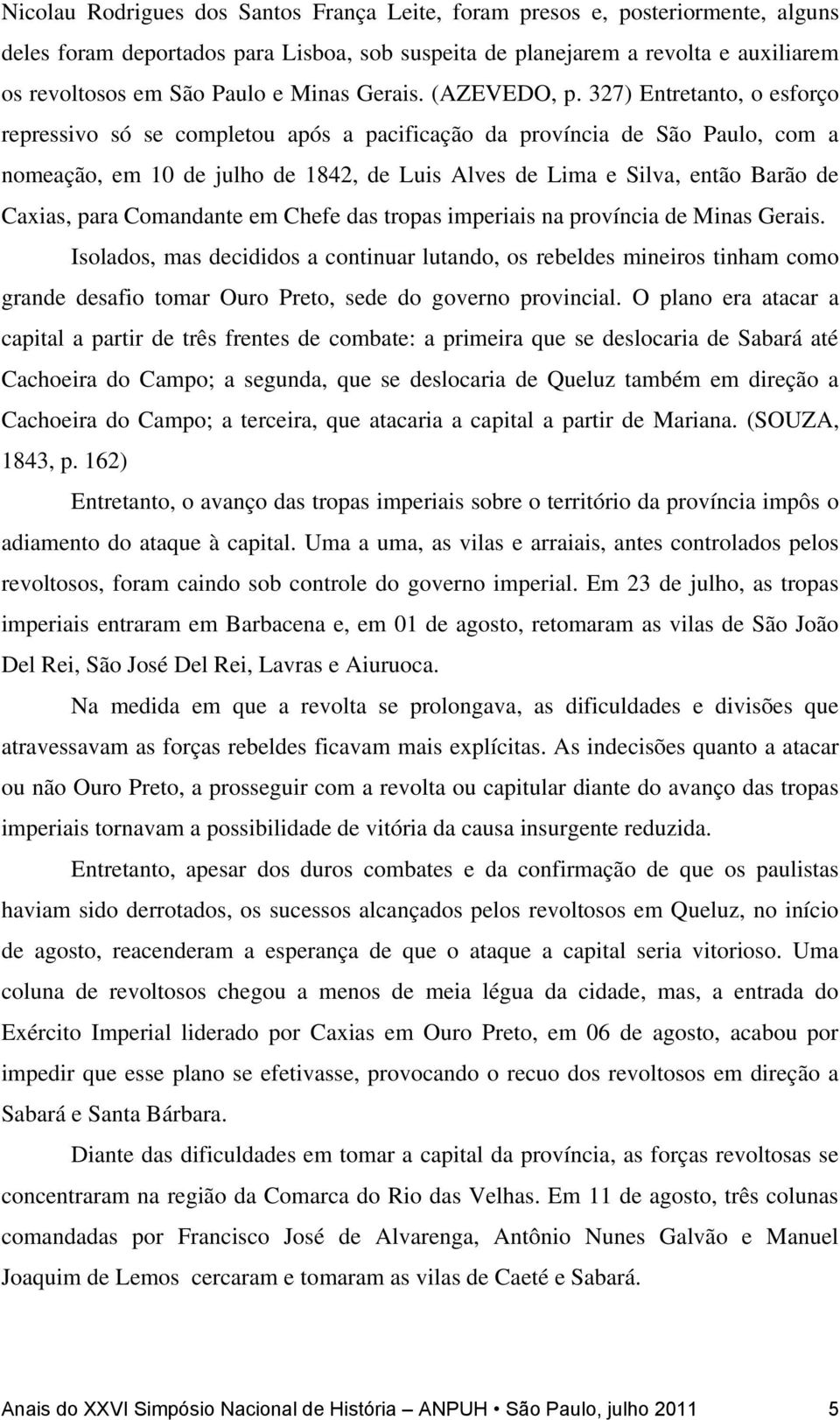 Nicolau Rodrigues dos Santos França Leite, foram presos e, posteriormente, alguns deles foram deportados para Lisboa, sob suspeita de planejarem a revolta e auxiliarem os revoltosos em São Paulo e Minas Gerais. (AZEVEDO, p. 327) Entretanto, o esforço repressivo só se completou após a pacificação da província de São Paulo, com a nomeação, em 10 de julho de 1842, de Luis Alves de Lima e Silva, então Barão de Caxias, para Comandante em Chefe das tropas imperiais na província de Minas Gerais.

Isolados, mas decididos a continuar lutando, os rebeldes mineiros tinham como grande desafio tomar Ouro Preto, sede do governo provincial. O plano era atacar a capital a partir de três frentes de combate: a primeira que se deslocaria de Sabará até Cachoeira do Campo; a segunda, que se deslocaria de Queluz também em direção a Cachoeira do Campo; a terceira, que atacaria a capital a partir de Mariana. (SOUZA, 1843, p. 162)

Entretanto, o avanço das tropas imperiais sobre o território da província impôs o adiamento do ataque à capital. Uma a uma, as vilas e arraiais, antes controlados pelos revoltosos, foram caindo sob controle do governo imperial. Em 23 de julho, as tropas imperiais entraram em Barbacena e, em 01 de agosto, retomaram as vilas de São João Del Rei, São José Del Rei, Lavras e Aiuruoca.

Na medida em que a revolta se prolongava, as dificuldades e divisões que atravessavam as forças rebeldes ficavam mais explícitas. As indecisões quanto a atacar ou não Ouro Preto, a prosseguir com a revolta ou capitular diante do avanço das tropas imperiais tornavam a possibilidade de vitória da causa insurgente reduzida.

Entretanto, apesar dos duros combates e da confirmação de que os paulistas haviam sido derrotados, os sucessos alcançados pelos revoltosos em Queluz, no início de agosto, reacenderam a esperança de que o ataque a capital seria vitorioso. Uma coluna de revoltosos chegou a menos de meia légua da cidade, mas, a entrada do Exército Imperial liderado por Caxias em Ouro Preto, em 06 de agosto, acabou por impedir que esse plano se efetivasse, provocando o recuo dos revoltosos em direção a Sabará e Santa Bárbara.

Diante das dificuldades em tomar a capital da província, as forças revoltosas se concentraram na região da Comarca do Rio das Velhas. Em 11 de agosto, três colunas comandadas por Francisco José de Alvarenga, Antônio Nunes Galvão e Manuel Joaquim de Lemos cercaram e tomaram as vilas de Caeté e Sabará.

Anais do XXVI Simpósio Nacional de História – ANPUH • São Paulo, julho 2011 5